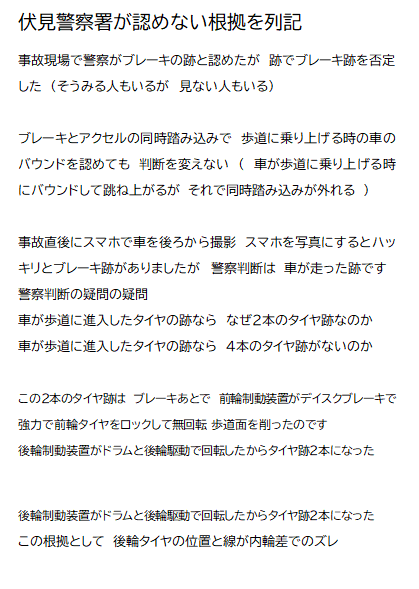 伏見警察署が認めない根拠を列記

事故現場で警察がブレーキの跡と認めたが 跡でブレーキ跡を否定した（そうみる人もいるが 見ない人もいる）

ブレーキとアクセルの同時踏み込みで 歩道に乗り上げる時の車のバウンドを認めても 判断を変えない（ 車が歩道に乗り上げる時にバウンドして跳ね上がるが それで同時踏み込みが外れる ）

事故直後にスマホで車を後ろから撮影 スマホを写真にするとハッキリとブレーキ跡がありましたが 警察判断は 車が走った跡です
警察判断の疑問の疑問
車が歩道に進入したタイヤの跡なら なぜ2本のタイヤ跡なのか
車が歩道に進入したタイヤの跡なら 4本のタイヤ跡がないのか

この2本のタイヤ跡は ブレーキあとで 前輪制動装置がデイスクブレーキで強力で前輪タイヤをロックして無回転 歩道面を削ったのです
後輪制動装置がドラムと後輪駆動で回転したからタイヤ跡2本になった

後輪制動装置がドラムと後輪駆動で回転したからタイヤ跡2本になった
この根拠として 後輪タイヤの位置と線が内輪差でのズレ